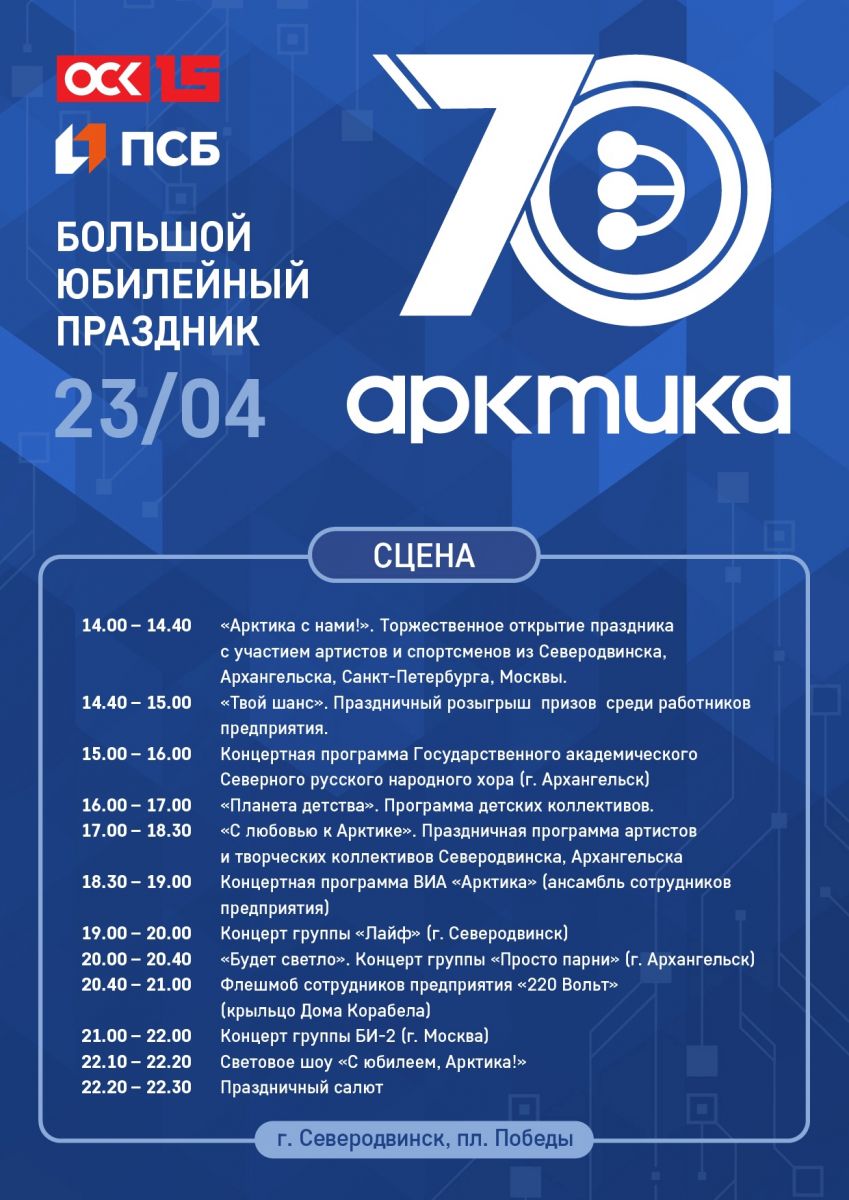 ОСК 15

ПСБ

БОЛЬШОЙ ЮБИЛЕЙНЫЙ ПРАЗДНИК

23/04

70

арктика

СЦЕНА

| | |
|---|---|
| 14.00 – 14.40 | «Арктика с нами!». Торжественное открытие праздника с участием артистов и спортсменов из Северодвинска, Архангельска, Санкт-Петербурга, Москвы. |
| 14.40 – 15.00 | «Твой шанс». Праздничный розыгрыш призов среди работников предприятия. |
| 15.00 – 16.00 | Концертная программа Государственного академического Северного русского народного хора (г. Архангельск) |
| 16.00 – 17.00 | «Планета детства». Программа детских коллективов. |
| 17.00 – 18.30 | «С любовью к Арктике». Праздничная программа артистов и творческих коллективов Северодвинска, Архангельска |
| 18.30 – 19.00 | Концертная программа ВИА «Арктика» (ансамбль сотрудников предприятия) |
| 19.00 – 20.00 | Концерт группы «Лайф» (г. Северодвинск) |
| 20.00 – 20.40 | «Будет светло». Концерт группы «Просто парни» (г. Архангельск) |
| 20.40 – 21.00 | Флешмоб сотрудников предприятия «220 Вольт» (крыльцо Дома Корабела) |
| 21.00 – 22.00 | Концерт группы БИ-2 (г. Москва) |
| 22.10 – 22.20 | Световое шоу «С юбилеем, Арктика!» |
| 22.20 – 22.30 | Праздничный салют |

г. Северодвинск, пл. Победы